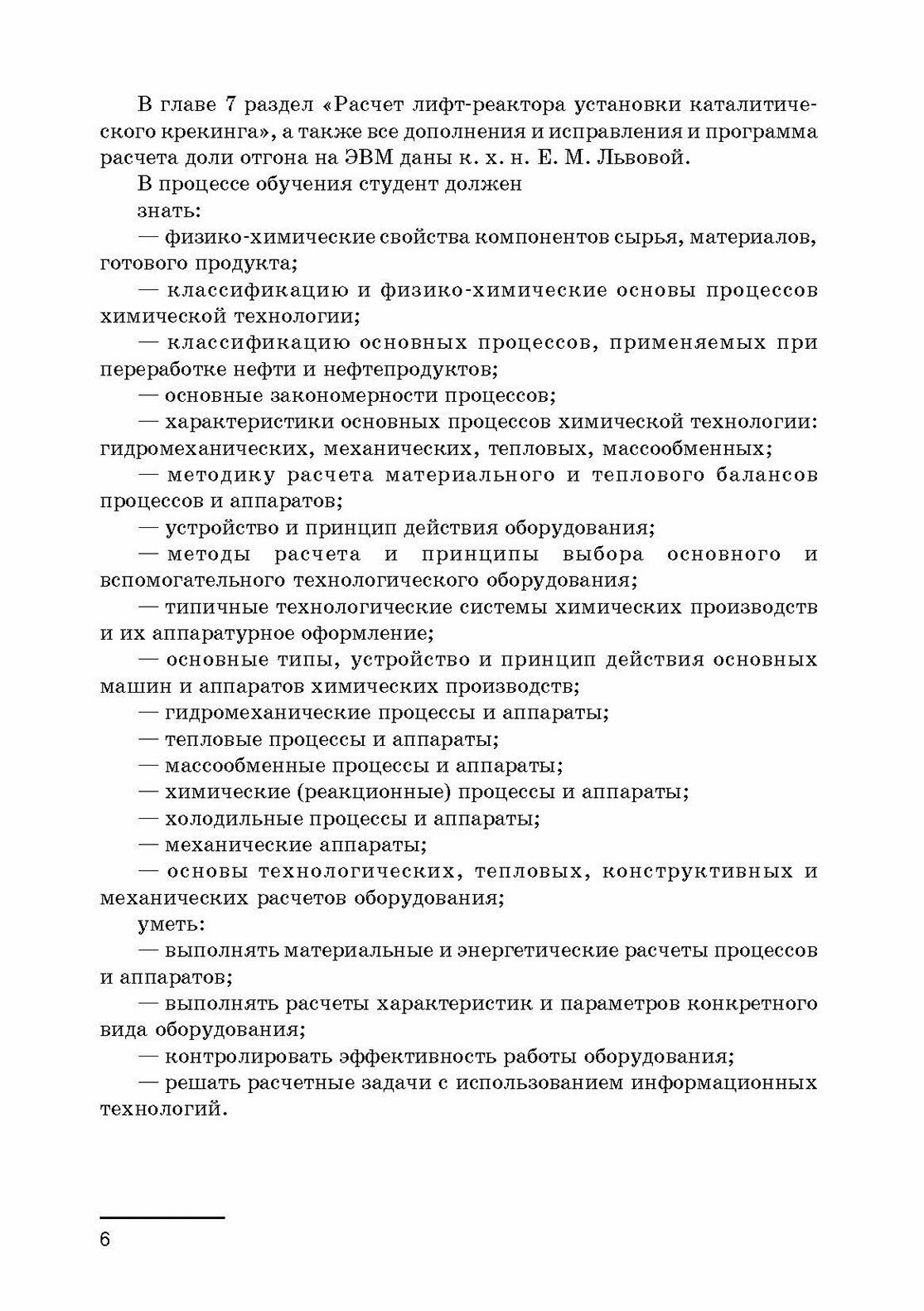 В главе 7 раздел «Расчет лифт-реактора установки каталитического крекинга», а также все дополнения и исправления и программа расчета доли отгона на ЭВМ даны к. х. н. Е. М. Львовой.

В процессе обучения студент должен

знать:

— физико-химические свойства компонентов сырья, материалов, готового продукта;

— классификацию и физико-химические основы процессов химической технологии;

— классификацию основных процессов, применяемых при переработке нефти и нефтепродуктов;

— основные закономерности процессов;

— характеристики основных процессов химической технологии: гидромеханических, механических, тепловых, массообменных;

— методику расчета материального и теплового балансов процессов и аппаратов;

— устройство и принцип действия оборудования;

— методы расчета и принципы выбора основного и вспомогательного технологического оборудования;

— типичные технологические системы химических производств и их аппаратурное оформление;

— основные типы, устройство и принцип действия основных машин и аппаратов химических производств;

— гидромеханические процессы и аппараты;

— тепловые процессы и аппараты;

— массообменные процессы и аппараты;

— химические (реакционные) процессы и аппараты;

— холодильные процессы и аппараты;

— механические аппараты;

— основы технологических, тепловых, конструктивных и механических расчетов оборудования;

уметь:

— выполнять материальные и энергетические расчеты процессов и аппаратов;

— выполнять расчеты характеристик и параметров конкретного вида оборудования;

— контролировать эффективность работы оборудования;

— решать расчетные задачи с использованием информационных технологий.

6